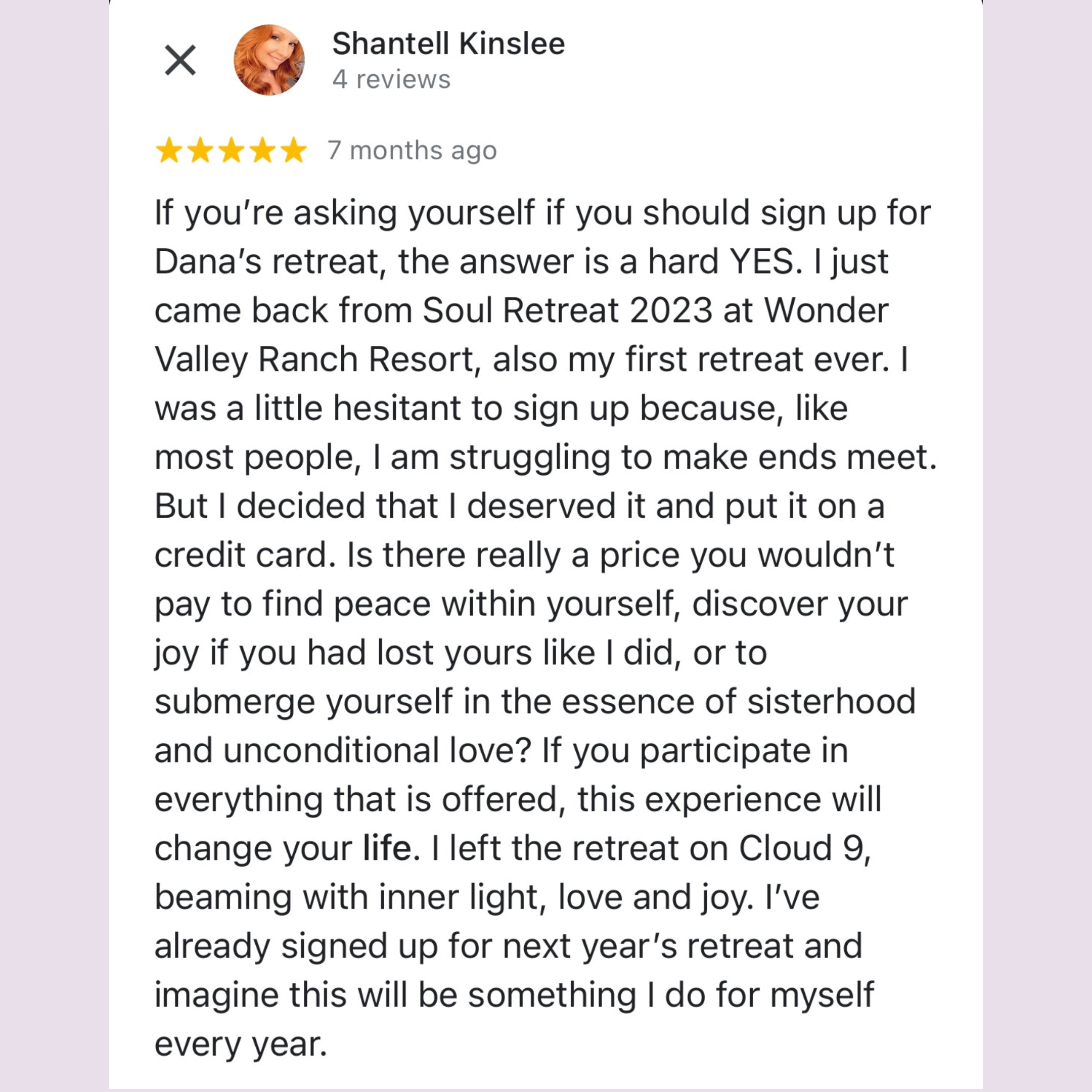 Shantell Kinslee
4 reviews

7 months ago

If you're asking yourself if you should sign up for Dana's retreat, the answer is a hard YES. I just came back from Soul Retreat 2023 at Wonder Valley Ranch Resort, also my first retreat ever. I was a little hesitant to sign up because, like most people, I am struggling to make ends meet. But I decided that I deserved it and put it on a credit card. Is there really a price you wouldn't pay to find peace within yourself, discover your joy if you had lost yours like I did, or to submerge yourself in the essence of sisterhood and unconditional love? If you participate in everything that is offered, this experience will change your life. I left the retreat on Cloud 9, beaming with inner light, love and joy. I've already signed up for next year's retreat and imagine this will be something I do for myself every year.